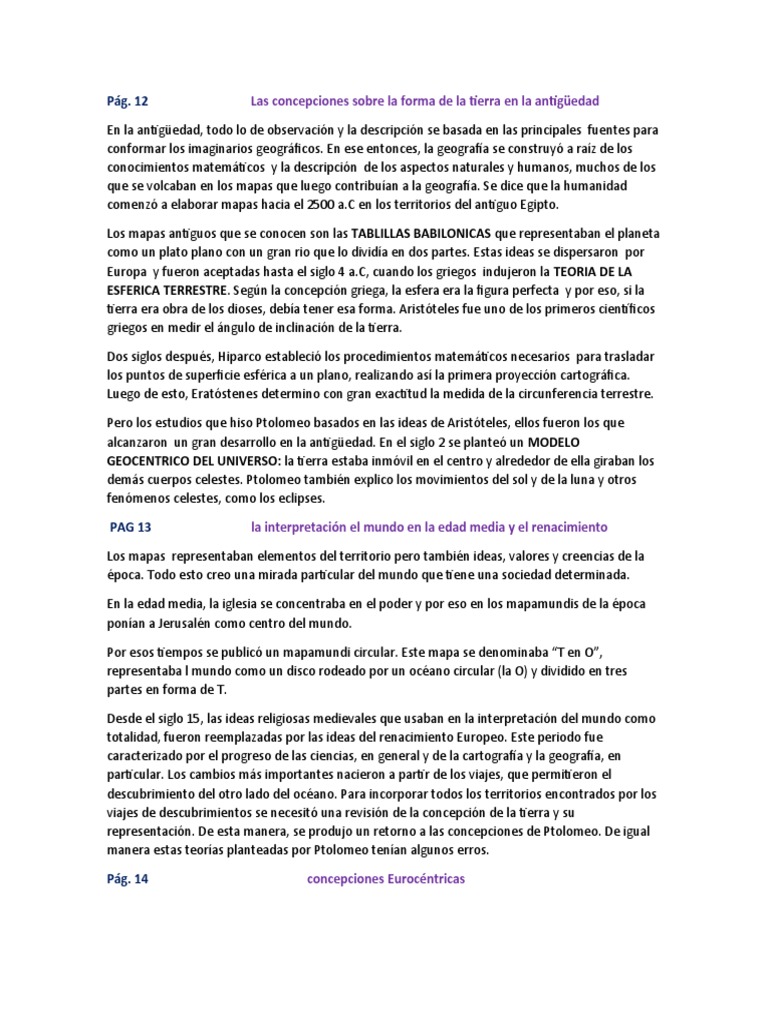 Pág. 12 Las concepciones sobre la forma de la tierra en la antigüedad

En la antigüedad, todo lo de observación y la descripción se basada en las principales fuentes para conformar los imaginarios geográficos. En ese entonces, la geografía se construyó a raíz de los conocimientos matemáticos y la descripción de los aspectos naturales y humanos, muchos de los que se volcaban en los mapas que luego contribuían a la geografía. Se dice que la humanidad comenzó a elaborar mapas hacia el 2500 a.C en los territorios del antiguo Egipto.

Los mapas antiguos que se conocen son las TABLILLAS BABILONICAS que representaban el planeta como un plato plano con un gran rio que lo dividía en dos partes. Estas ideas se dispersaron por Europa y fueron aceptadas hasta el siglo 4 a.C, cuando los griegos indujeron la TEORIA DE LA ESFERICA TERRESTRE. Según la concepción griega, la esfera era la figura perfecta y por eso, si la tierra era obra de los dioses, debía tener esa forma. Aristóteles fue uno de los primeros científicos griegos en medir el ángulo de inclinación de la tierra.

Dos siglos después, Hiparco estableció los procedimientos matemáticos necesarios para trasladar los puntos de superficie esférica a un plano, realizando así la primera proyección cartográfica. Luego de esto, Eratóstenes determino con gran exactitud la medida de la circunferencia terrestre.

Pero los estudios que hiso Ptolomeo basados en las ideas de Aristóteles, ellos fueron los que alcanzaron un gran desarrollo en la antigüedad. En el siglo 2 se planteó un MODELO GEOCENTRICO DEL UNIVERSO: la tierra estaba inmóvil en el centro y alrededor de ella giraban los demás cuerpos celestes. Ptolomeo también explico los movimientos del sol y de la luna y otros fenómenos celestes, como los eclipses.

PAG 13 la interpretación el mundo en la edad media y el renacimiento

Los mapas representaban elementos del territorio pero también ideas, valores y creencias de la época. Todo esto creo una mirada particular del mundo que tiene una sociedad determinada.

En la edad media, la iglesia se concentraba en el poder y por eso en los mapamundis de la época ponían a Jerusalén como centro del mundo.

Por esos tiempos se publicó un mapamundi circular. Este mapa se denominaba "T en O", representaba l mundo como un disco rodeado por un océano circular (la O) y dividido en tres partes en forma de T.

Desde el siglo 15, las ideas religiosas medievales que usaban en la interpretación del mundo como totalidad, fueron reemplazadas por las ideas del renacimiento Europeo. Este periodo fue caracterizado por el progreso de las ciencias, en general y de la cartografía y la geografía, en particular. Los cambios más importantes nacieron a partir de los viajes, que permitieron el descubrimiento del otro lado del océano. Para incorporar todos los territorios encontrados por los viajes de descubrimientos se necesitó una revisión de la concepción de la tierra y su representación. De esta manera, se produjo un retorno a las concepciones de Ptolomeo. De igual manera estas teorías planteadas por Ptolomeo tenían algunos erros.

Pág. 14 concepciones Eurocéntricas